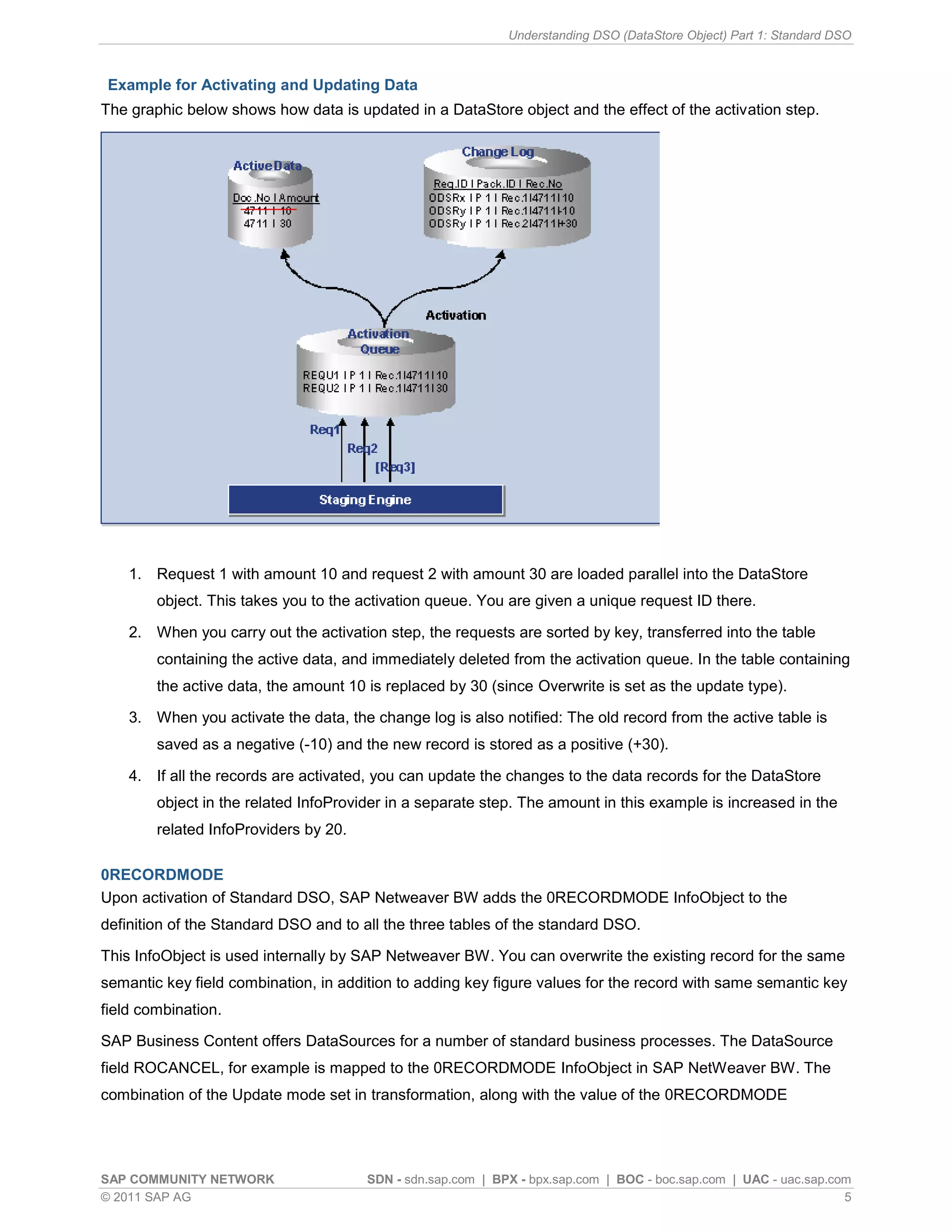 Understanding DSO (DataStore Object) Part 1: Standard DSO

Example for Activating and Updating Data

The graphic below shows how data is updated in a DataStore object and the effect of the activation step.

Active Data
Doc.No I Amount
4711 I 10
4711 I 30

Change Log
Req.ID I Pack.ID I Rec.No
ODSRx I P 1 I Rec.1I4711I10
ODSRy I P 1 I Rec.1I4711I-10
ODSRy I P 1 I Rec.2I4711I+30

Activation

Activation Queue
REQU1 I P 1 I Rec.1I4711I10
REQU2 I P 1 I Rec.1I4711I30

Req1
Req2
[Req3]

Staging Engine

1. Request 1 with amount 10 and request 2 with amount 30 are loaded parallel into the DataStore object. This takes you to the activation queue. You are given a unique request ID there.

2. When you carry out the activation step, the requests are sorted by key, transferred into the table containing the active data, and immediately deleted from the activation queue. In the table containing the active data, the amount 10 is replaced by 30 (since Overwrite is set as the update type).

3. When you activate the data, the change log is also notified: The old record from the active table is saved as a negative (-10) and the new record is stored as a positive (+30).

4. If all the records are activated, you can update the changes to the data records for the DataStore object in the related InfoProvider in a separate step. The amount in this example is increased in the related InfoProviders by 20.

0RECORDMODE

Upon activation of Standard DSO, SAP Netweaver BW adds the 0RECORDMODE InfoObject to the definition of the Standard DSO and to all the three tables of the standard DSO.

This InfoObject is used internally by SAP Netweaver BW. You can overwrite the existing record for the same semantic key field combination, in addition to adding key figure values for the record with same semantic key field combination.

SAP Business Content offers DataSources for a number of standard business processes. The DataSource field ROCANCEL, for example is mapped to the 0RECORDMODE InfoObject in SAP NetWeaver BW. The combination of the Update mode set in transformation, along with the value of the 0RECORDMODE

SAP COMMUNITY NETWORK SDN - sdn.sap.com | BPX - bpx.sap.com | BOC - boc.sap.com | UAC - uac.sap.com
© 2011 SAP AG 5